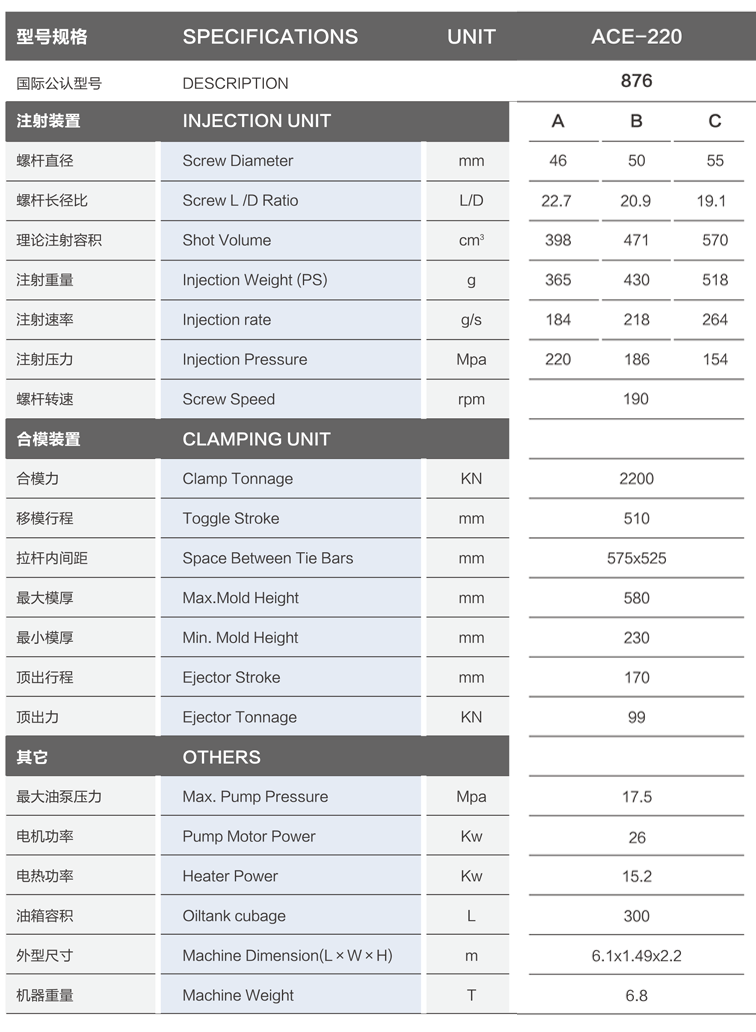 | 型号规格 | SPECIFICATIONS | UNIT | ACE-220 | | |
|---|---|---|---|---|---|
| 国际公认型号 | DESCRIPTION | | 876 | | |
| 注射装置 | INJECTION UNIT | | A | B | C |
| 螺杆直径 | Screw Diameter | mm | 46 | 50 | 55 |
| 螺杆长径比 | Screw L /D Ratio | L/D | 22.7 | 20.9 | 19.1 |
| 理论注射容积 | Shot Volume | $cm^3$ | 398 | 471 | 570 |
| 注射重量 | Injection Weight (PS) | g | 365 | 430 | 518 |
| 注射速率 | Injection rate | g/s | 184 | 218 | 264 |
| 注射压力 | Injection Pressure | Mpa | 220 | 186 | 154 |
| 螺杆转速 | Screw Speed | rpm | 190 | | |
| 合模装置 | CLAMPING UNIT | | | | |
| 合模力 | Clamp Tonnage | KN | 2200 | | |
| 移模行程 | Toggle Stroke | mm | 510 | | |
| 拉杆内间距 | Space Between Tie Bars | mm | 575x525 | | |
| 最大模厚 | Max.Mold Height | mm | 580 | | |
| 最小模厚 | Min. Mold Height | mm | 230 | | |
| 顶出行程 | Ejector Stroke | mm | 170 | | |
| 顶出力 | Ejector Tonnage | KN | 99 | | |
| 其它 | OTHERS | | | | |
| 最大油泵压力 | Max. Pump Pressure | Mpa | 17.5 | | |
| 电机功率 | Pump Motor Power | Kw | 26 | | |
| 电热功率 | Heater Power | Kw | 15.2 | | |
| 油箱容积 | Oiltank cubage | L | 300 | | |
| 外型尺寸 | Machine Dimension(L×W×H) | m | 6.1x1.49x2.2 | | |
| 机器重量 | Machine Weight | T | 6.8 | | |